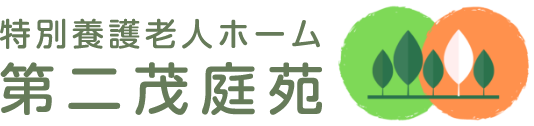 特別養護老人ホーム
第二茂庭苑